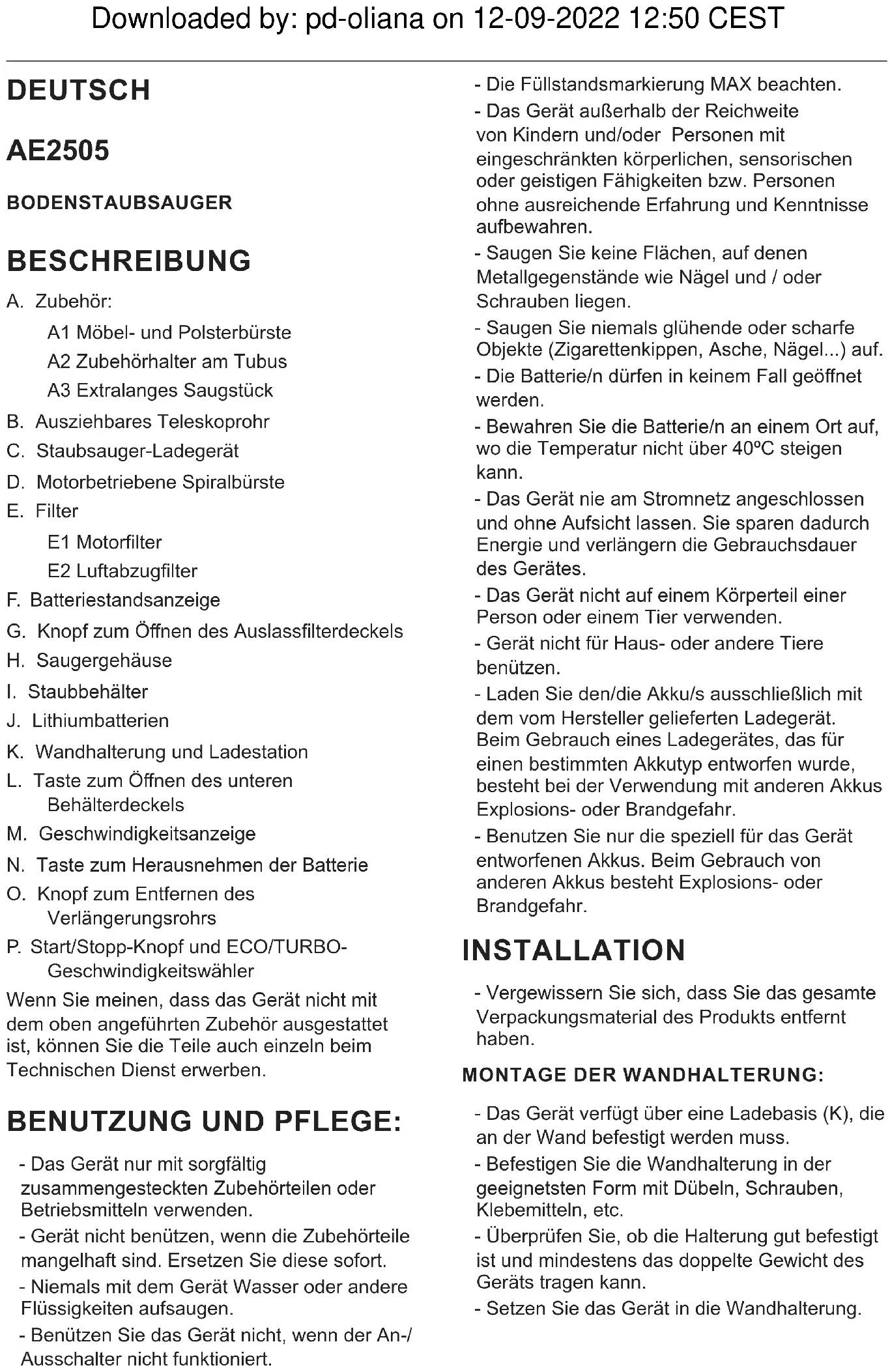 Downloaded by: pd-oliana on 12-09-2022 12:50 CEST

DEUTSCH

AE2505

BODENSTAUBSAUGER

BESCHREIBUNG

A. Zubehör:

A1 Möbel- und Polsterbürste

A2 Zubehörhalter am Tubus

A3 Extralanges Saugstück

B. Ausziehbares Teleskoprohr

C. Staubsauger-Ladegerät

D. Motorbetriebene Spiralbürste

E. Filter

E1 Motorfilter

E2 Luftabzugfilter

F. Batteriestandsanzeige

G. Knopf zum Öffnen des Auslassfilterdeckels

H. Saugergehäuse

I. Staubbehälter

J. Lithiumbatterien

K. Wandhalterung und Ladestation

L. Taste zum Öffnen des unteren Behälterdeckels

M. Geschwindigkeitsanzeige

N. Taste zum Herausnehmen der Batterie

O. Knopf zum Entfernen des Verlängerungsrohrs

P. Start/Stopp-Knopf und ECO/TURBO-Geschwindigkeitswähler

Wenn Sie meinen, dass das Gerät nicht mit dem oben angeführten Zubehör ausgestattet ist, können Sie die Teile auch einzeln beim Technischen Dienst erwerben.

BENUTZUNG UND PFLEGE:

- Das Gerät nur mit sorgfältig zusammengesteckten Zubehörteilen oder Betriebsmitteln verwenden.

- Gerät nicht benützen, wenn die Zubehörteile mangelhaft sind. Ersetzen Sie diese sofort.

- Niemals mit dem Gerät Wasser oder andere Flüssigkeiten aufsaugen.

- Benützen Sie das Gerät nicht, wenn der An-/Ausschalter nicht funktioniert.

- Die Füllstandsmarkierung MAX beachten.

- Das Gerät außerhalb der Reichweite von Kindern und/oder Personen mit eingeschränkten körperlichen, sensorischen oder geistigen Fähigkeiten bzw. Personen ohne ausreichende Erfahrung und Kenntnisse aufbewahren.

- Saugen Sie keine Flächen, auf denen Metallgegenstände wie Nägel und / oder Schrauben liegen.

- Saugen Sie niemals glühende oder scharfe Objekte (Zigarettenkippen, Asche, Nägel...) auf.

- Die Batterie/n dürfen in keinem Fall geöffnet werden.

- Bewahren Sie die Batterie/n an einem Ort auf, wo die Temperatur nicht über 40ºC steigen kann.

- Das Gerät nie am Stromnetz angeschlossen und ohne Aufsicht lassen. Sie sparen dadurch Energie und verlängern die Gebrauchsdauer des Gerätes.

- Das Gerät nicht auf einem Körperteil einer Person oder einem Tier verwenden.

- Gerät nicht für Haus- oder andere Tiere benützen.

- Laden Sie den/die Akku/s ausschließlich mit dem vom Hersteller gelieferten Ladegerät. Beim Gebrauch eines Ladegerätes, das für einen bestimmten Akkutyp entworfen wurde, besteht bei der Verwendung mit anderen Akkus Explosions- oder Brandgefahr.

- Benutzen Sie nur die speziell für das Gerät entworfenen Akkus. Beim Gebrauch von anderen Akkus besteht Explosions- oder Brandgefahr.

INSTALLATION

- Vergewissern Sie sich, dass Sie das gesamte Verpackungsmaterial des Produkts entfernt haben.

MONTAGE DER WANDHALTERUNG:

- Das Gerät verfügt über eine Ladebasis (K), die an der Wand befestigt werden muss.

- Befestigen Sie die Wandhalterung in der geeignetsten Form mit Dübeln, Schrauben, Klebemitteln, etc.

- Überprüfen Sie, ob die Halterung gut befestigt ist und mindestens das doppelte Gewicht des Geräts tragen kann.

- Setzen Sie das Gerät in die Wandhalterung.